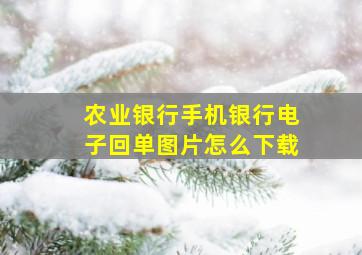 农业银行手机银行电子回单图片怎么下载